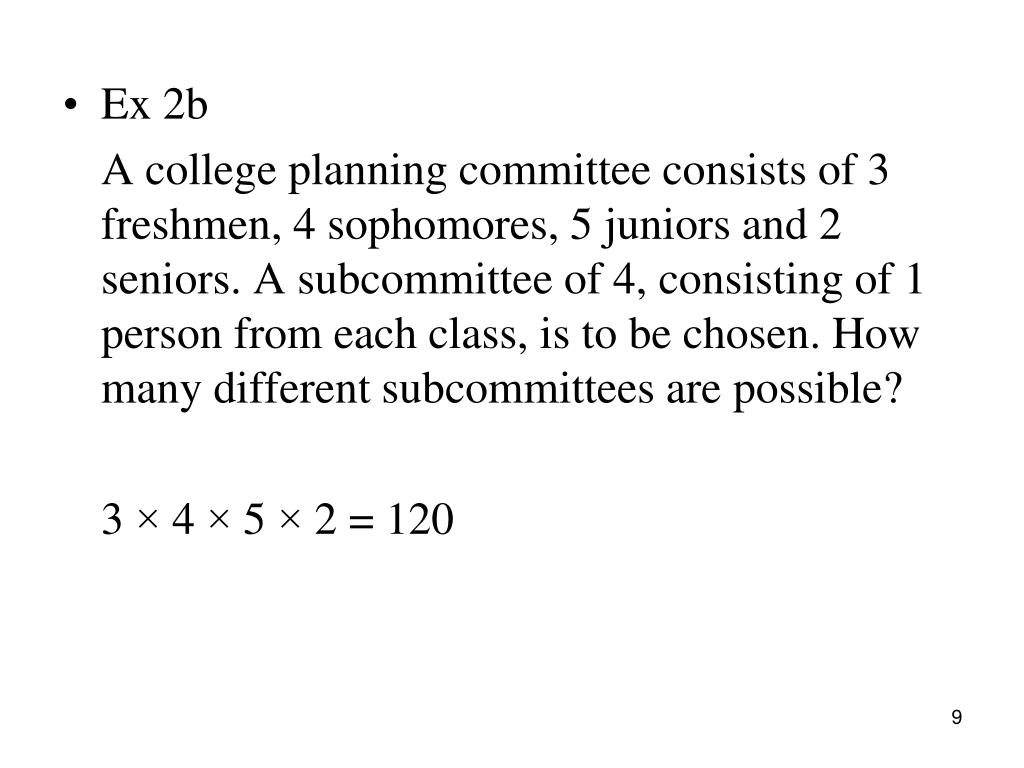 • Ex 2b

A college planning committee consists of 3 freshmen, 4 sophomores, 5 juniors and 2 seniors. A subcommittee of 4, consisting of 1 person from each class, is to be chosen. How many different subcommittees are possible?

$3 \times 4 \times 5 \times 2 = 120$

9